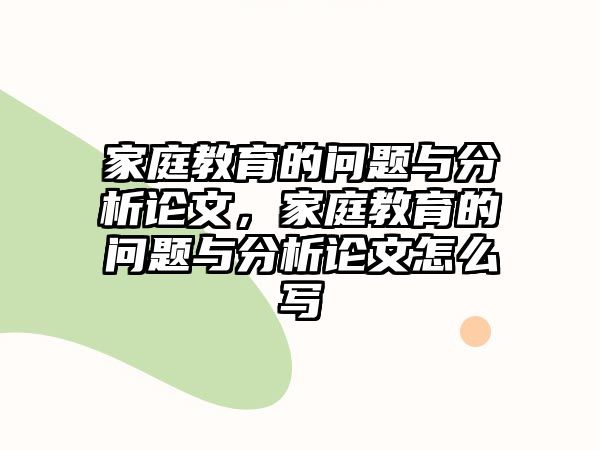 家庭教育的问题与分析论文，家庭教育的问题与分析论文怎么写